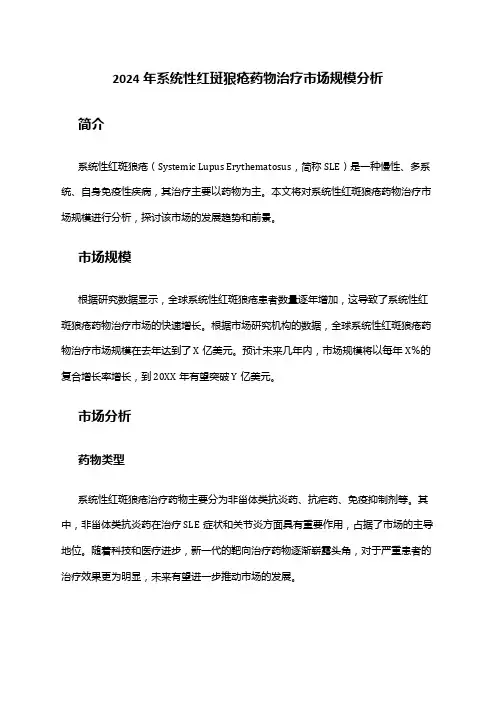 2024 年系统性红斑狼疮药物治疗市场规模分析

简介

系统性红斑狼疮（Systemic Lupus Erythematosus，简称 SLE）是一种慢性、多系统、自身免疫性疾病，其治疗主要以药物为主。本文将对系统性红斑狼疮药物治疗市场规模进行分析，探讨该市场的发展趋势和前景。

市场规模

根据研究数据显示，全球系统性红斑狼疮患者数量逐年增加，这导致了系统性红斑狼疮药物治疗市场的快速增长。根据市场研究机构的数据，全球系统性红斑狼疮药物治疗市场规模在去年达到了 X 亿美元。预计未来几年内，市场规模将以每年 X%的复合增长率增长，到 20XX 年有望突破 Y 亿美元。

市场分析

药物类型

系统性红斑狼疮治疗药物主要分为非甾体类抗炎药、抗疟药、免疫抑制剂等。其中，非甾体类抗炎药在治疗 SLE 症状和关节炎方面具有重要作用，占据了市场的主导地位。随着科技和医疗进步，新一代的靶向治疗药物逐渐崭露头角，对于严重患者的治疗效果更为明显，未来有望进一步推动市场的发展。